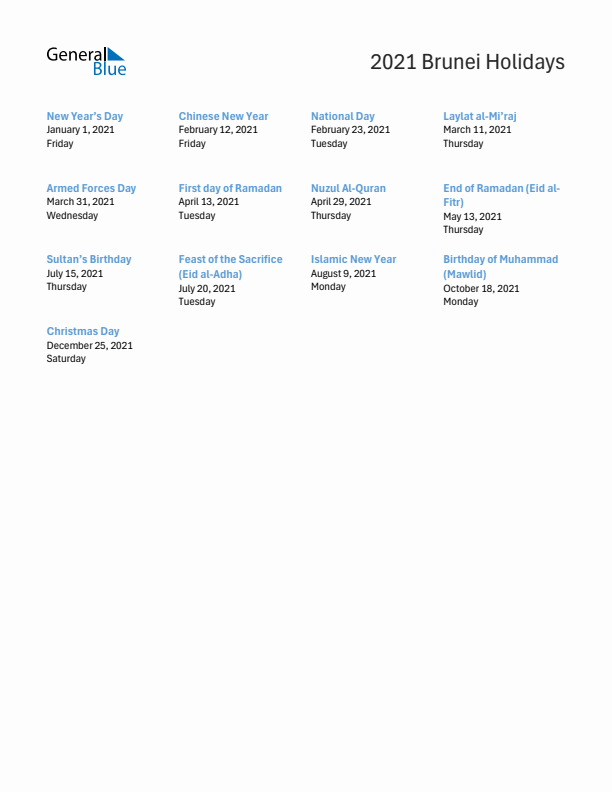 General Blue

2021 Brunei Holidays

New Year's Day
January 1, 2021
Friday

Chinese New Year
February 12, 2021
Friday

National Day
February 23, 2021
Tuesday

Laylat al-Mi'raj
March 11, 2021
Thursday

Armed Forces Day
March 31, 2021
Wednesday

First day of Ramadan
April 13, 2021
Tuesday

Nuzul Al-Quran
April 29, 2021
Thursday

End of Ramadan (Eid al-Fitr)
May 13, 2021
Thursday

Sultan's Birthday
July 15, 2021
Thursday

Feast of the Sacrifice (Eid al-Adha)
July 20, 2021
Tuesday

Islamic New Year
August 9, 2021
Monday

Birthday of Muhammad (Mawlid)
October 18, 2021
Monday

Christmas Day
December 25, 2021
Saturday